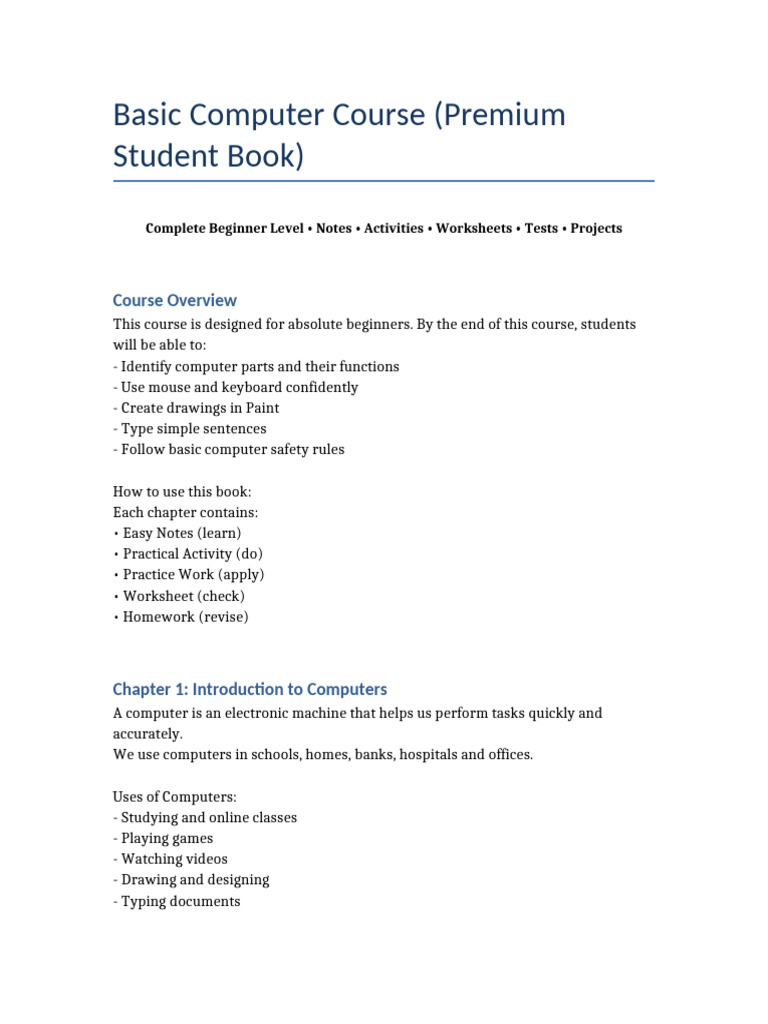 Basic Computer Course (Premium Student Book)

Complete Beginner Level • Notes • Activities • Worksheets • Tests • Projects

Course Overview

This course is designed for absolute beginners. By the end of this course, students will be able to:
- Identify computer parts and their functions
- Use mouse and keyboard confidently
- Create drawings in Paint
- Type simple sentences
- Follow basic computer safety rules

How to use this book:
Each chapter contains:
• Easy Notes (learn)
• Practical Activity (do)
• Practice Work (apply)
• Worksheet (check)
• Homework (revise)

Chapter 1: Introduction to Computers

A computer is an electronic machine that helps us perform tasks quickly and accurately.
We use computers in schools, homes, banks, hospitals and offices.

Uses of Computers:
- Studying and online classes
- Playing games
- Watching videos
- Drawing and designing
- Typing documents